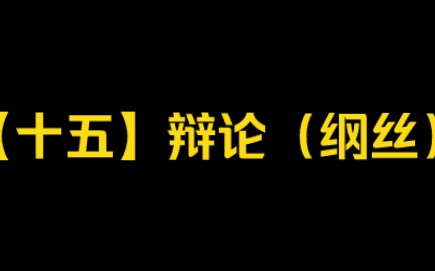 【十五】辩论（纲丝）